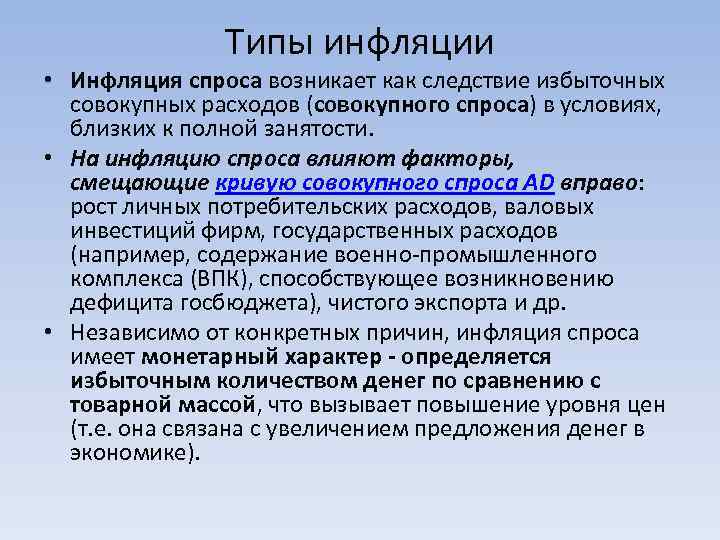 Типы инфляции

• Инфляция спроса возникает как следствие избыточных совокупных расходов (совокупного спроса) в условиях, близких к полной занятости.

• На инфляцию спроса влияют факторы, смещающие кривую совокупного спроса AD вправо: рост личных потребительских расходов, валовых инвестиций фирм, государственных расходов (например, содержание военно-промышленного комплекса (ВПК), способствующее возникновению дефицита госбюджета), чистого экспорта и др.

• Независимо от конкретных причин, инфляция спроса имеет монетарный характер - определяется избыточным количеством денег по сравнению с товарной массой, что вызывает повышение уровня цен (т.е. она связана с увеличением предложения денег в экономике).